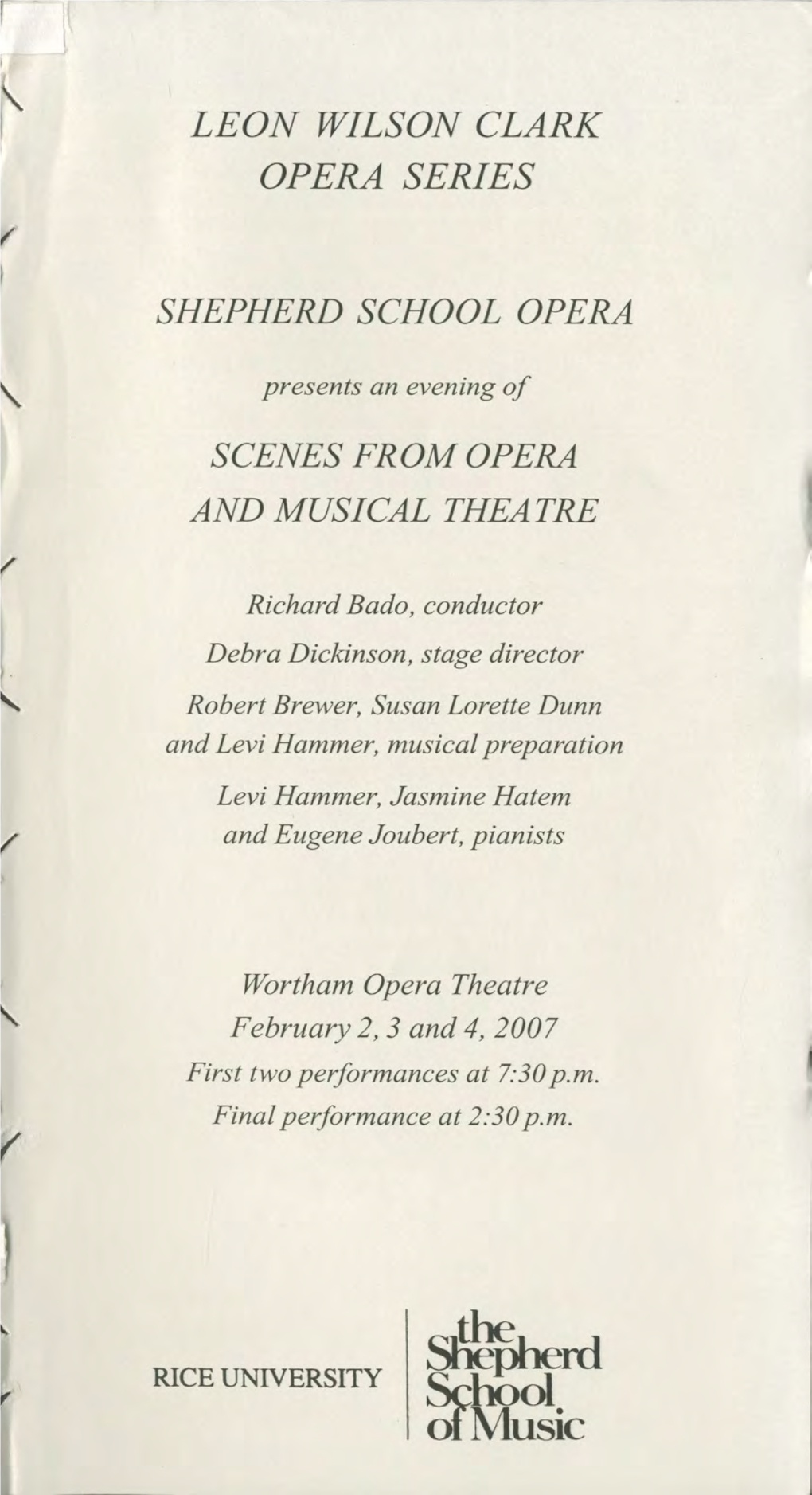 LEON WILSON CLARK
OPERA SERIES

SHEPHERD SCHOOL OPERA

presents an evening of

SCENES FROM OPERA
AND MUSICAL THEATRE

Richard Bado, conductor

Debra Dickinson, stage director

Robert Brewer, Susan Lorette Dunn
and Levi Hammer, musical preparation

Levi Hammer, Jasmine Hatem
and Eugene Joubert, pianists

Wortham Opera Theatre
February 2, 3 and 4, 2007
First two performances at 7:30 p.m.
Final performance at 2:30 p.m.

RICE UNIVERSITY

the
Shepherd
School
of Music